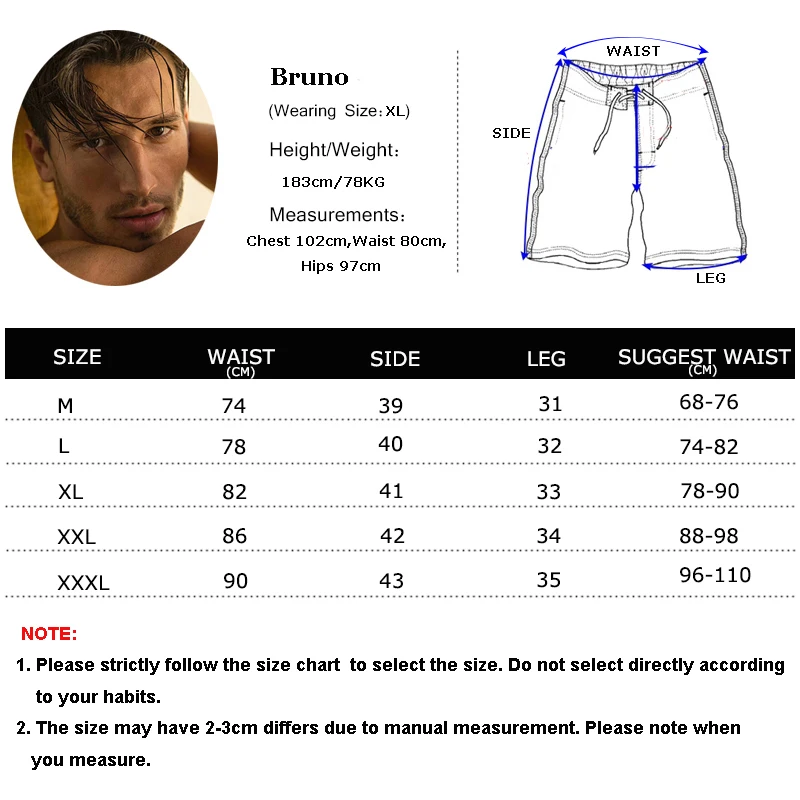 Bruno
(Wearing Size：XL)
Height/Weight：
183cm/78KG
Measurements：
Chest 102cm,Waist 80cm, Hips 97cm

WAIST
SIDE
LEG

| SIZE | WAIST (CM) | SIDE | LEG | SUGGEST WAIST (CM) |
|---|---|---|---|---|
| M | 74 | 39 | 31 | 68-76 |
| L | 78 | 40 | 32 | 74-82 |
| XL | 82 | 41 | 33 | 78-90 |
| XXL | 86 | 42 | 34 | 88-98 |
| XXXL | 90 | 43 | 35 | 96-110 |

NOTE:
1. Please strictly follow the size chart to select the size. Do not select directly according to your habits.
2. The size may have 2-3cm differs due to manual measurement. Please note when you measure.